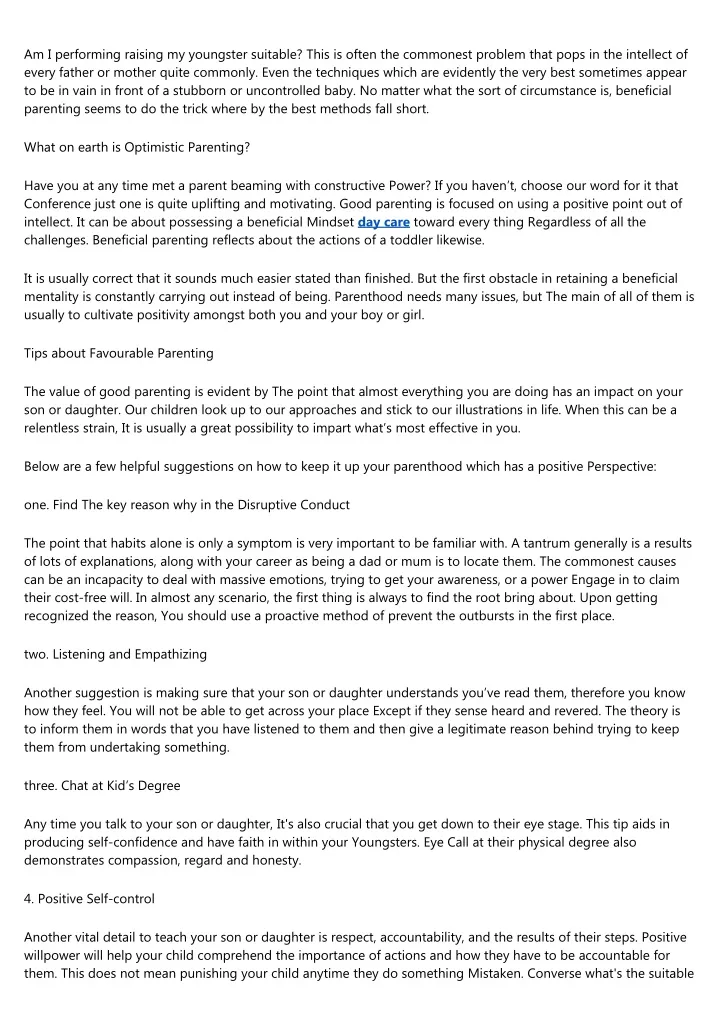 Am I performing raising my youngster suitable? This is often the commonest problem that pops in the intellect of every father or mother quite commonly. Even the techniques which are evidently the very best sometimes appear to be in vain in front of a stubborn or uncontrolled baby. No matter what the sort of circumstance is, beneficial parenting seems to do the trick where by the best methods fall short.

What on earth is Optimistic Parenting?

Have you at any time met a parent beaming with constructive Power? If you haven't, choose our word for it that Conference just one is quite uplifting and motivating. Good parenting is focused on using a positive point out of intellect. It can be about possessing a beneficial Mindset day care toward every thing Regardless of all the challenges. Beneficial parenting reflects about the actions of a toddler likewise.

It is usually correct that it sounds much easier stated than finished. But the first obstacle in retaining a beneficial mentality is constantly carrying out instead of being. Parenthood needs many issues, but The main of all of them is usually to cultivate positivity amongst both you and your boy or girl.

Tips about Favourable Parenting

The value of good parenting is evident by The point that almost everything you are doing has an impact on your son or daughter. Our children look up to our approaches and stick to our illustrations in life. When this can be a relentless strain, It is usually a great possibility to impart what's most effective in you.

Below are a few helpful suggestions on how to keep it up your parenthood which has a positive Perspective:

one. Find The key reason why in the Disruptive Conduct

The point that habits alone is only a symptom is very important to be familiar with. A tantrum generally is a results of lots of explanations, along with your career as being a dad or mum is to locate them. The commonest causes can be an incapacity to deal with massive emotions, trying to get your awareness, or a power Engage in to claim their cost-free will. In almost any scenario, the first thing is always to find the root bring about. Upon getting recognized the reason, You should use a proactive method of prevent the outbursts in the first place.

two. Listening and Empathizing

Another suggestion is making sure that your son or daughter understands you've read them, therefore you know how they feel. You will not be able to get across your place Except if they sense heard and revered. The theory is to inform them in words that you have listened to them and then give a legitimate reason behind trying to keep them from undertaking something.

three. Chat at Kid's Degree

Any time you talk to your son or daughter, It's also crucial that you get down to their eye stage. This tip aids in producing self-confidence and have faith in within your Youngsters. Eye Call at their physical degree also demonstrates compassion, regard and honesty.

4. Positive Self-control

Another vital detail to teach your son or daughter is respect, accountability, and the results of their steps. Positive willpower will help your child comprehend the importance of actions and how they have to be accountable for them. This does not mean punishing your child anytime they do something Mistaken. Converse what's the suitable